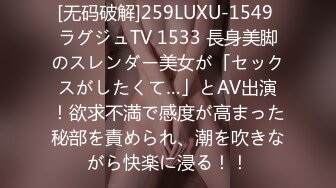 [无码破解]259LUXU-1549 ラグジュTV 1533 長身美脚のスレンダー美女が「セックスがしたくて…」とAV出演！欲求不満で感度が高まった秘部を責められ、潮を吹きながら快楽に浸る！！